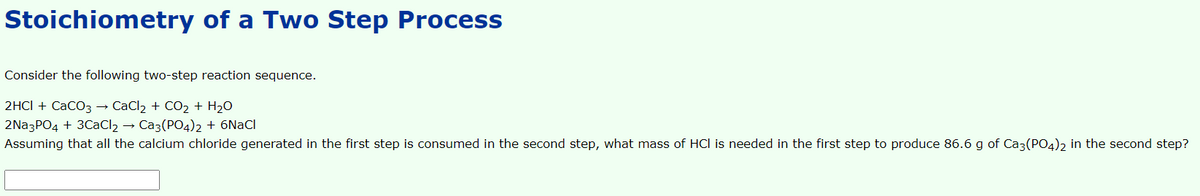 Stoichiometry of a Two Step Process

Consider the following two-step reaction sequence.

$2HCl + CaCO_3 \rightarrow CaCl_2 + CO_2 + H_2O$
$2Na_3PO_4 + 3CaCl_2 \rightarrow Ca_3(PO_4)_2 + 6NaCl$
Assuming that all the calcium chloride generated in the first step is consumed in the second step, what mass of HCl is needed in the first step to produce 86.6 g of $Ca_3(PO_4)_2$ in the second step?